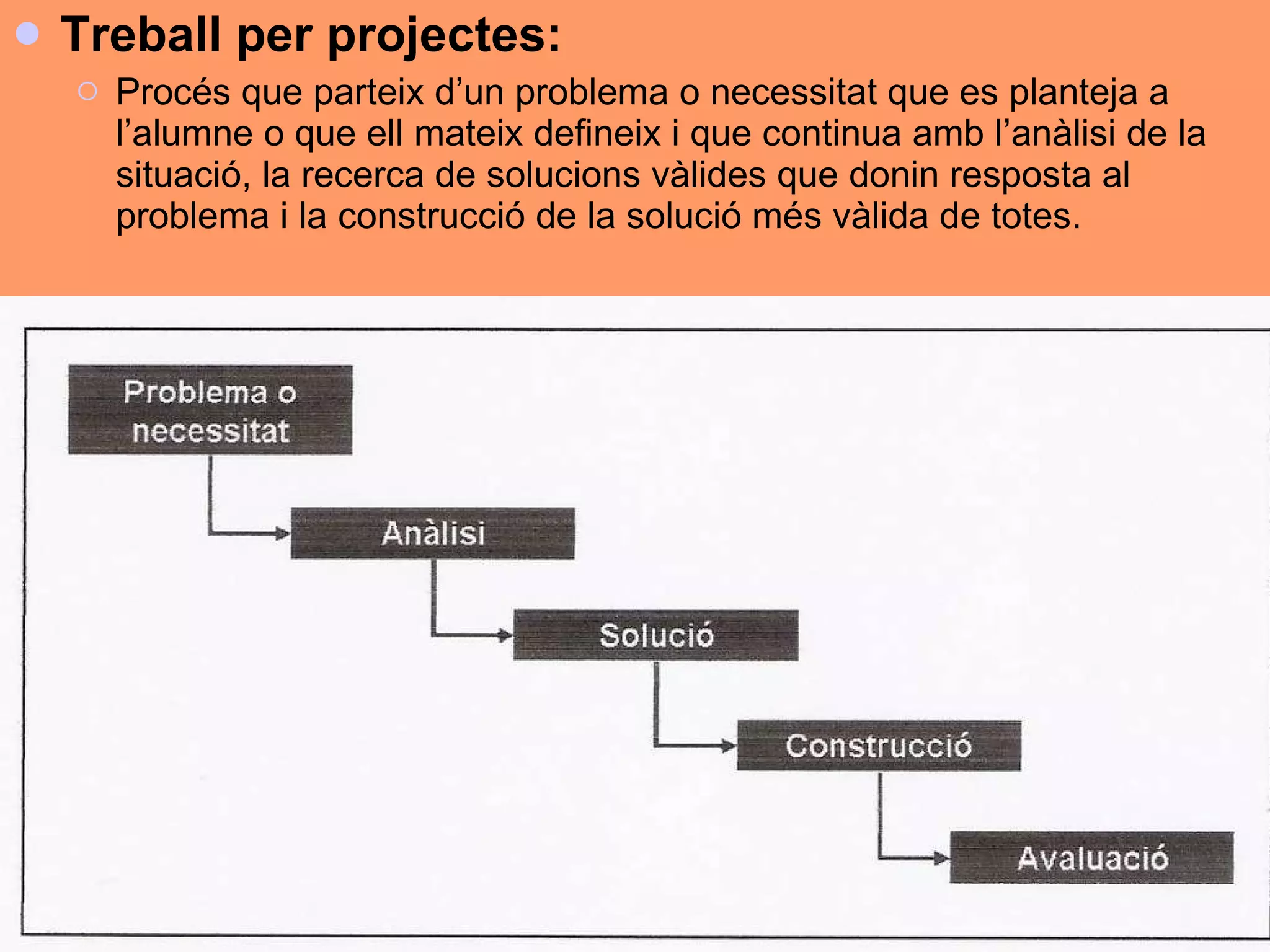 Treball per projectes:

Procés que parteix d’un problema o necessitat que es planteja a l’alumne o que ell mateix defineix i que continua amb l’anàlisi de la situació, la recerca de solucions vàlides que donin resposta al problema i la construcció de la solució més vàlida de totes.

Problema o necessitat

Anàlisi

Solució

Construcció

Avaluació